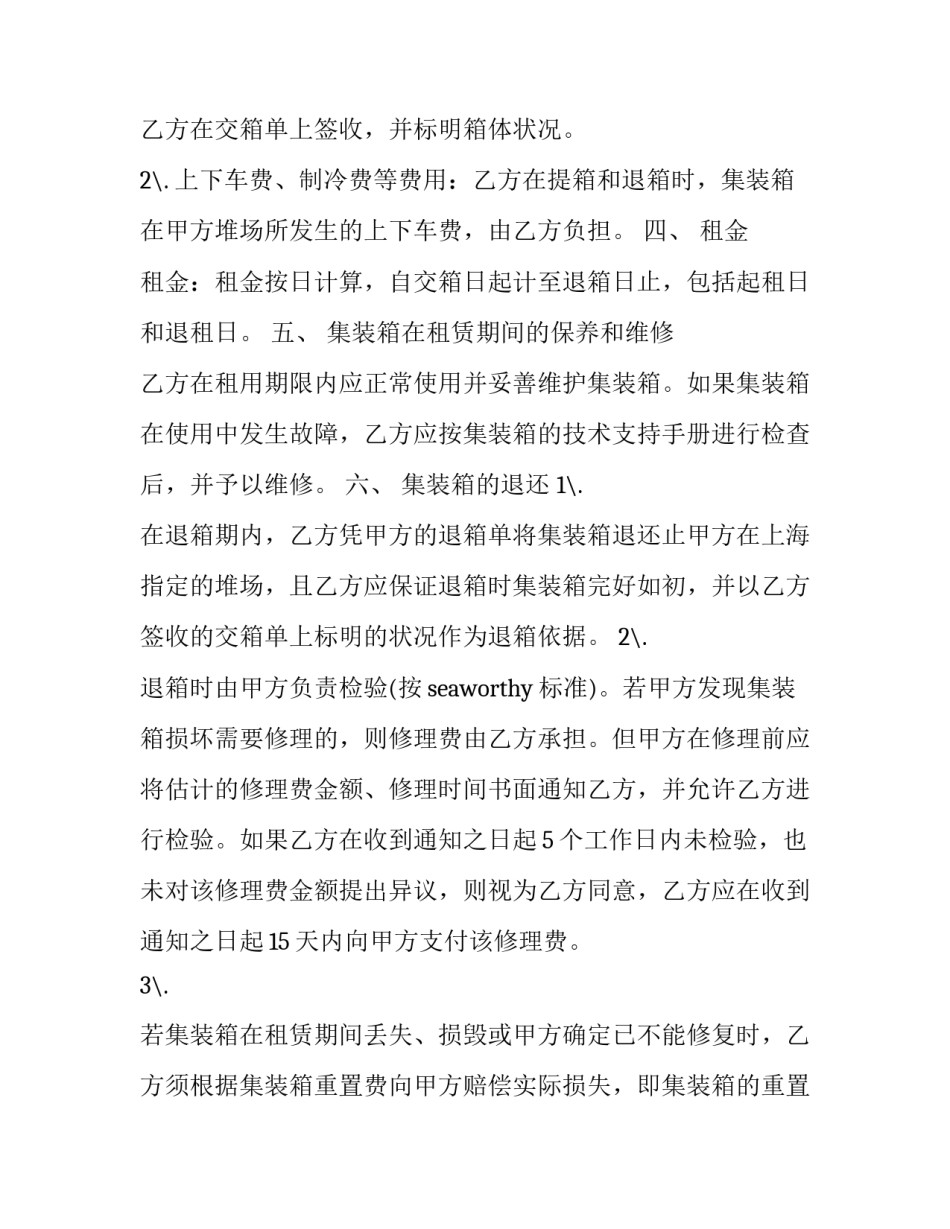 乙方在交箱单上签收，并标明箱体状况。

2\. 上下车费、制冷费等费用：乙方在提箱和退箱时，集装箱在甲方堆场所发生的上下车费，由乙方负担。 四、 租金

租金：租金按日计算，自交箱日起计至退箱日止，包括起租日和退租日。 五、 集装箱在租赁期间的保养和维修

乙方在租用期限内应正常使用并妥善维护集装箱。如果集装箱在使用中发生故障，乙方应按集装箱的技术支持手册进行检查后，并予以维修。 六、 集装箱的退还 1\.

在退箱期内，乙方凭甲方的退箱单将集装箱退还止甲方在上海指定的堆场，且乙方应保证退箱时集装箱完好如初，并以乙方签收的交箱单上标明的状况作为退箱依据。 2\.

退箱时由甲方负责检验(按 seaworthy 标准)。若甲方发现集装箱损坏需要修理的，则修理费由乙方承担。但甲方在修理前应将估计的修理费金额、修理时间书面通知乙方，并允许乙方进行检验。如果乙方在收到通知之日起 5 个工作日内未检验，也未对该修理费金额提出异议，则视为乙方同意，乙方应在收到通知之日起 15 天内向甲方支付该修理费。

3\.

若集装箱在租赁期间丢失、损毁或甲方确定已不能修复时，乙方须根据集装箱重置费向甲方赔偿实际损失，即集装箱的重置